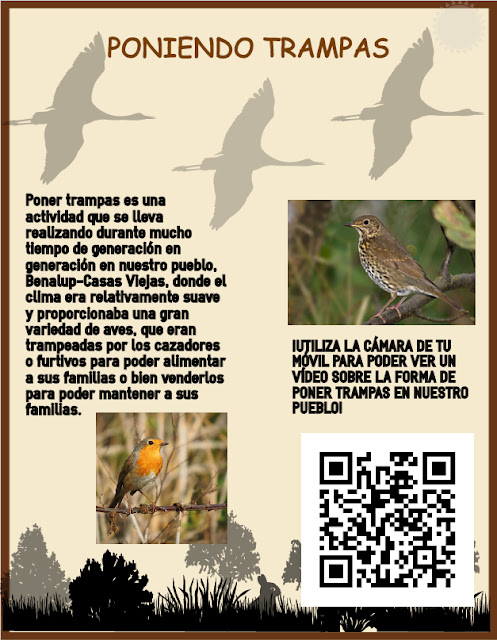 PONIENDO TRAMPAS

Poner trampas es una actividad que se lleva realizando durante mucho tiempo de generación en generación en nuestro pueblo, Benalup-Casas Viejas, donde el clima era relativamente suave y proporcionaba una gran variedad de aves, que eran trampeadas por los cazadores o furtivos para poder alimentar a sus familias o bien venderlos para poder mantener a sus familias.

¡UTILIZA LA CÁMARA DE TU MÓVIL PARA PODER VER UN VÍDEO SOBRE LA FORMA DE PONER TRAMPAS EN NUESTRO PUEBLO!